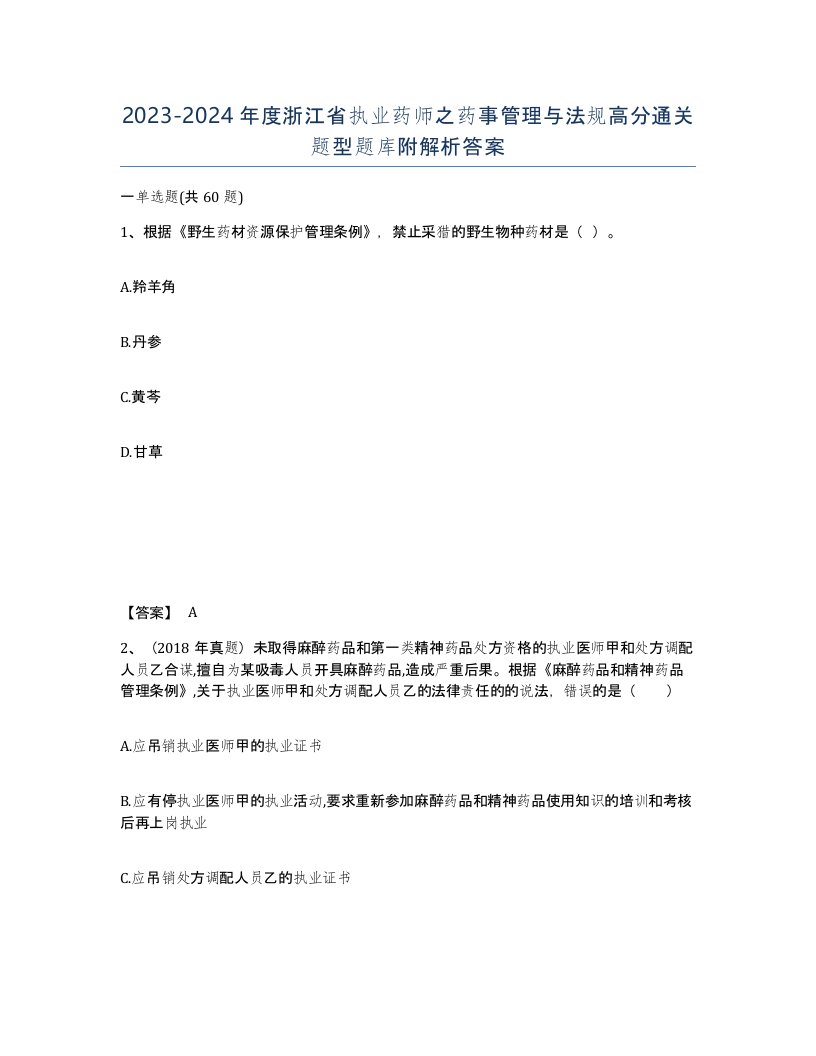 2023-2024年度浙江省执业药师之药事管理与法规高分通关题型题库附解析答案

一单选题(共60题)

1、根据《野生药材资源保护管理条例》，禁止采猎的野生物种药材是（ ）。

A.羚羊角

B.丹参

C.黄芩

D.甘草

【答案】 A

2、（2018年真题）未取得麻醉药品和第一类精神药品处方资格的执业医师甲和处方调配人员乙合谋,擅自为某吸毒人员开具麻醉药品,造成严重后果。根据《麻醉药品和精神药品管理条例》,关于执业医师甲和处方调配人员乙的法律责任的的说法，错误的是（ ）

A.应吊销执业医师甲的执业证书

B.应有停执业医师甲的执业活动,要求重新参加麻醉药品和精神药品使用知识的培训和考核后再上岗执业

C.应吊销处方调配人员乙的执业证书